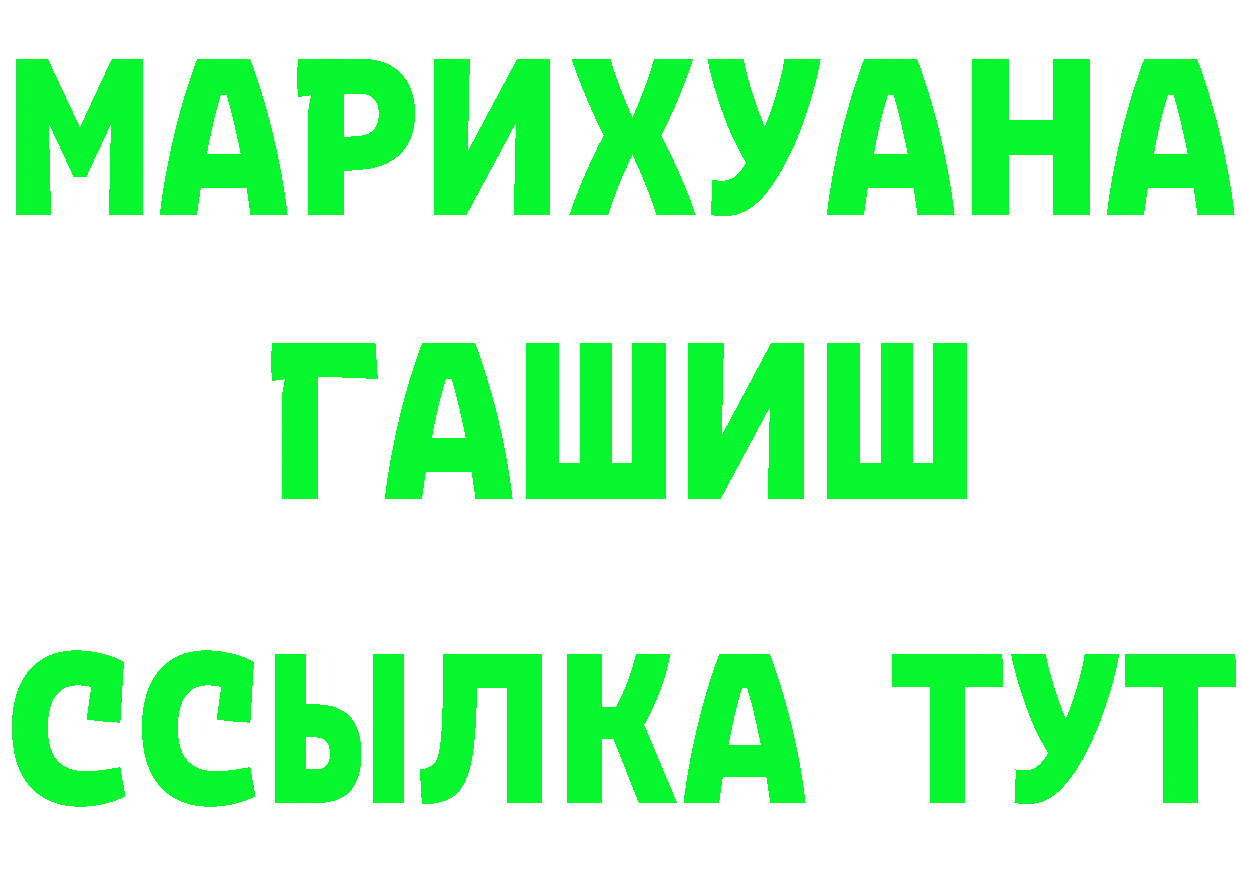 МАРИХУАНА
ГАШИШ
ССЫЛКА ТУТ